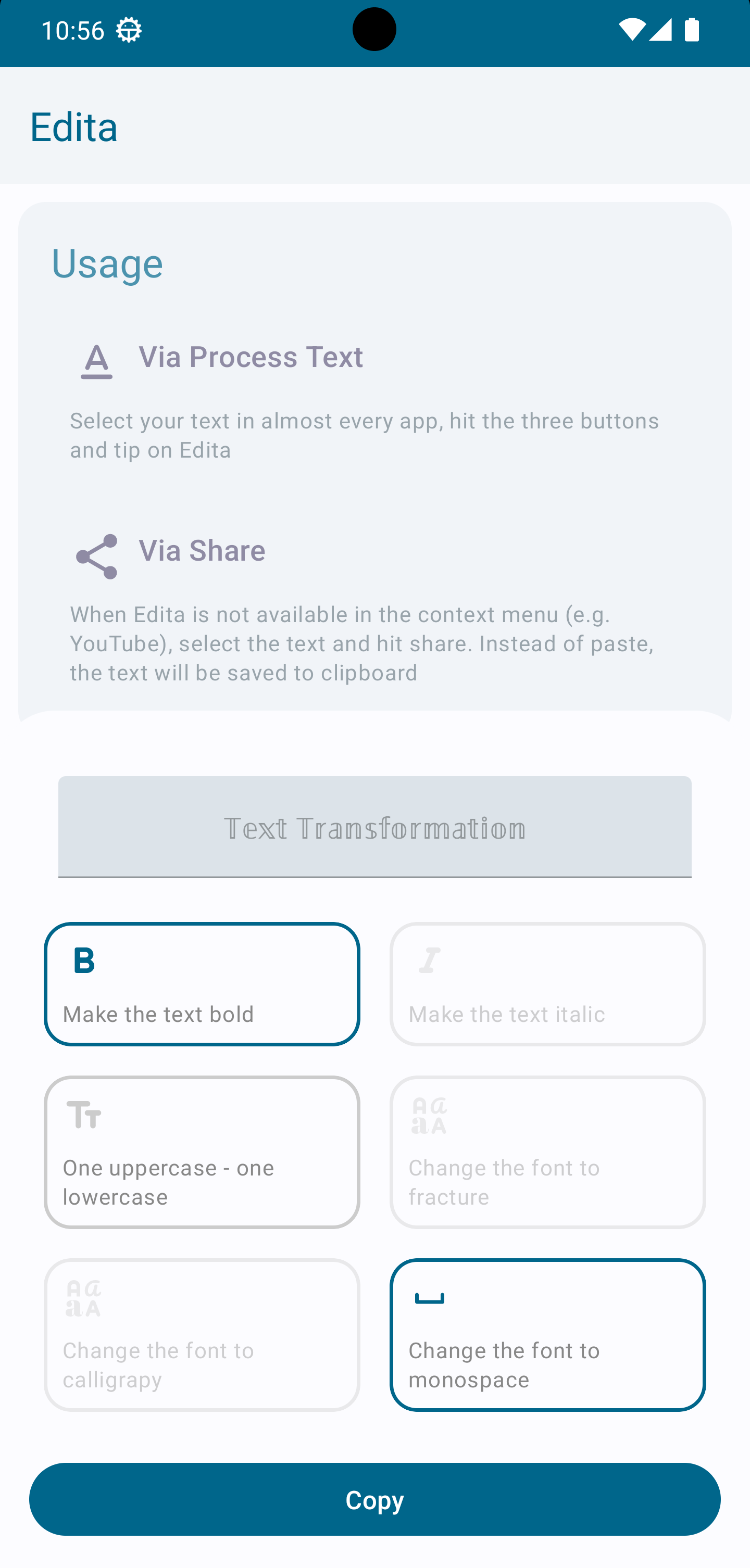 10:56

Edita

Usage

Via Process Text

Select your text in almost every app, hit the three buttons and tip on Edita

Via Share

When Edita is not available in the context menu (e.g. YouTube), select the text and hit share. Instead of paste, the text will be saved to clipboard

𝚃𝚎𝚡𝚝 𝚃𝚛𝚊𝚗𝚜𝚏𝚘𝚛𝚖𝚊𝚝𝚒𝚘𝚗

B
Make the text bold

I
Make the text italic

Tт
One uppercase - one lowercase

Change the font to fracture

Change the font to calligrapy

Change the font to monospace

Copy